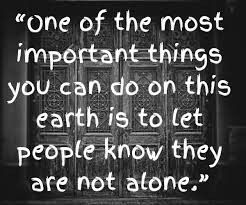 “One of the most important things you can do on this earth is to let people know they are not alone.”